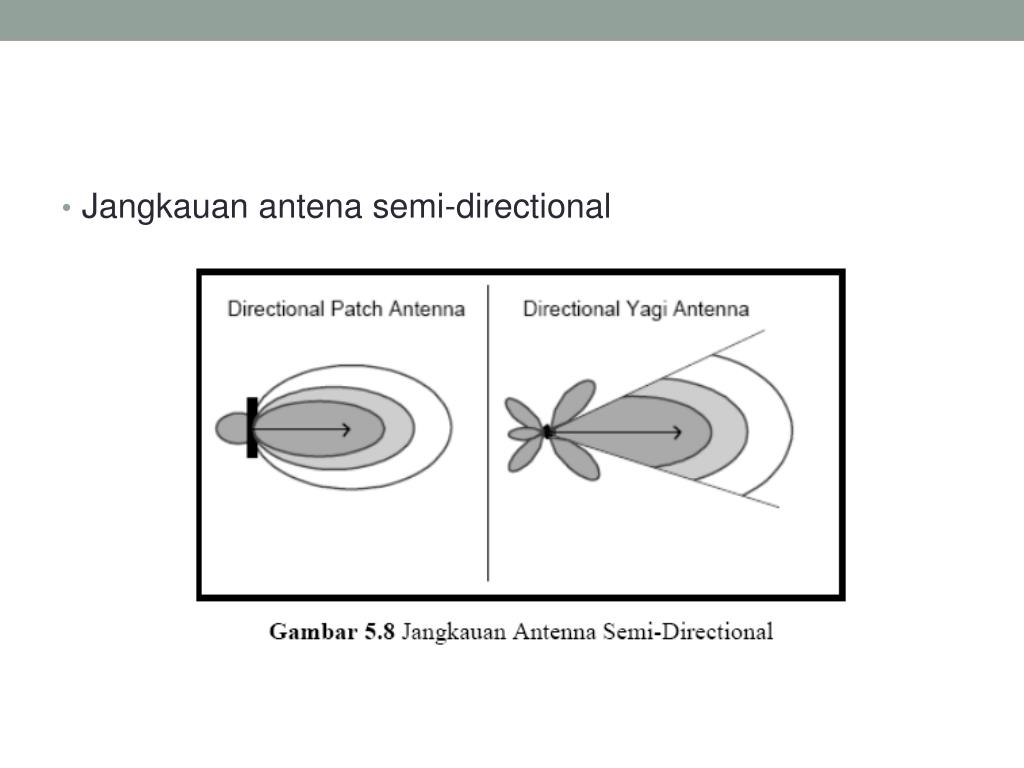 • Jangkauan antena semi-directional

Directional Patch Antenna

Directional Yagi Antenna

Gambar 5.8 Jangkauan Antenna Semi-Directional